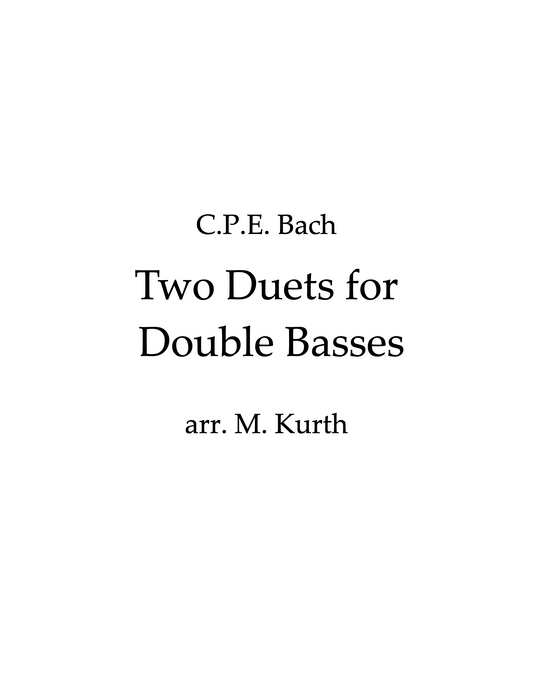 C.P.E. Bach

Two Duets for Double Basses

arr. M. Kurth